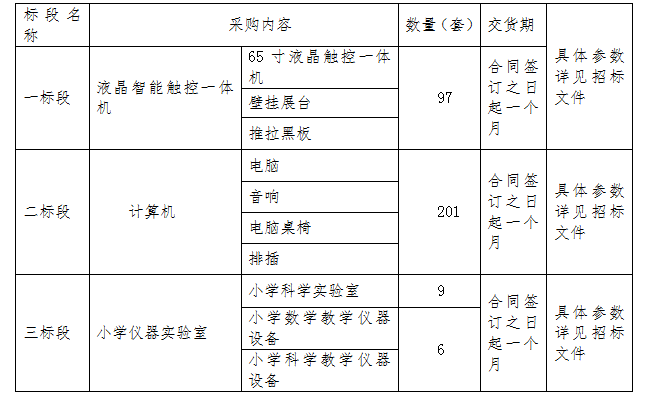 | 标段名称 | 采购内容 | | 数量（套） | 交货期 | |
|---|---|---|---|---|---|
| 一标段 | 液晶智能触控一体机 | 65 寸液晶触控一体机 | 97 | 合同签订之日起一个月 | 具体参数详见招标文件 |
| | | 壁挂展台 | | | |
| | | 推拉黑板 | | | |
| 二标段 | 计算机 | 电脑 | 201 | 合同签订之日起一个月 | 具体参数详见招标文件 |
| | | 音响 | | | |
| | | 电脑桌椅 | | | |
| | | 排插 | | | |
| 三标段 | 小学仪器实验室 | 小学科学实验室 | 9 | 合同签订之日起一个月 | 具体参数详见招标文件 |
| | | 小学数学教学仪器设备 | 6 | | |
| | | 小学科学教学仪器设备 | | | |